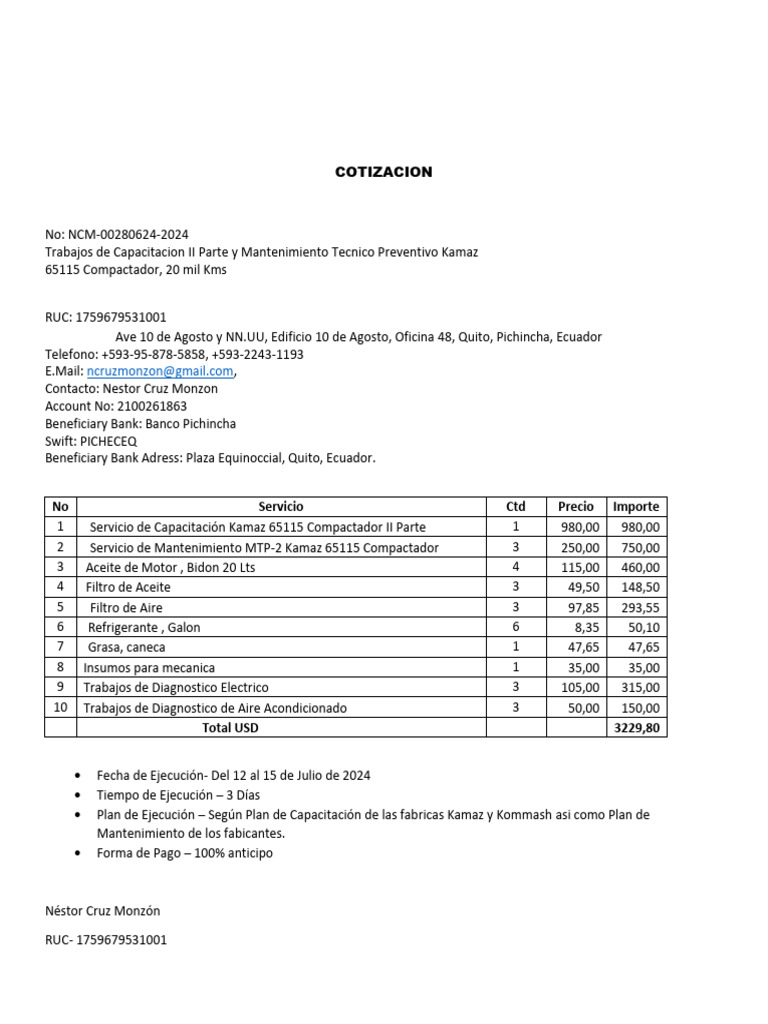 COTIZACION

No: NCM-00280624-2024
Trabajos de Capacitacion II Parte y Mantenimiento Tecnico Preventivo Kamaz 65115 Compactador, 20 mil Kms

RUC: 1759679531001
Ave 10 de Agosto y NN.UU, Edificio 10 de Agosto, Oficina 48, Quito, Pichincha, Ecuador
Telefono: +593-95-878-5858, +593-2243-1193
E.Mail: ncruzmonzon@gmail.com,
Contacto: Nestor Cruz Monzon
Account No: 2100261863
Beneficiary Bank: Banco Pichincha
Swift: PICHECEQ
Beneficiary Bank Adress: Plaza Equinoccial, Quito, Ecuador.

| No | Servicio | Ctd | Precio | Importe |
|---|---|---|---|---|
| 1 | Servicio de Capacitación Kamaz 65115 Compactador II Parte | 1 | 980,00 | 980,00 |
| 2 | Servicio de Mantenimiento MTP-2 Kamaz 65115 Compactador | 3 | 250,00 | 750,00 |
| 3 | Aceite de Motor , Bidon 20 Lts | 4 | 115,00 | 460,00 |
| 4 | Filtro de Aceite | 3 | 49,50 | 148,50 |
| 5 | Filtro de Aire | 3 | 97,85 | 293,55 |
| 6 | Refrigerante , Galon | 6 | 8,35 | 50,10 |
| 7 | Grasa, caneca | 1 | 47,65 | 47,65 |
| 8 | Insumos para mecanica | 1 | 35,00 | 35,00 |
| 9 | Trabajos de Diagnostico Electrico | 3 | 105,00 | 315,00 |
| 10 | Trabajos de Diagnostico de Aire Acondicionado | 3 | 50,00 | 150,00 |
| | Total USD | | | 3229,80 |

• Fecha de Ejecución- Del 12 al 15 de Julio de 2024
• Tiempo de Ejecución – 3 Días
• Plan de Ejecución – Según Plan de Capacitación de las fabricas Kamaz y Kommash asi como Plan de Mantenimiento de los fabicantes.
• Forma de Pago – 100% anticipo

Néstor Cruz Monzón

RUC- 1759679531001